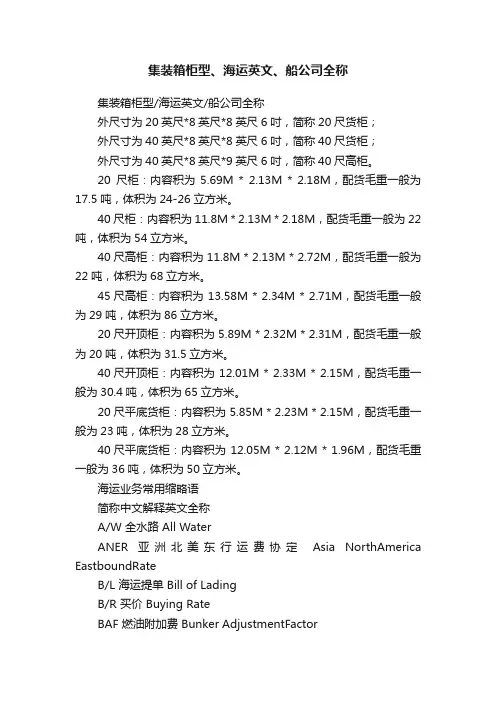 集装箱柜型、海运英文、船公司全称

集装箱柜型/海运英文/船公司全称

外尺寸为 20 英尺*8 英尺*8 英尺 6 吋，简称 20 尺货柜；

外尺寸为 40 英尺*8 英尺*8 英尺 6 吋，简称 40 尺货柜；

外尺寸为 40 英尺*8 英尺*9 英尺 6 吋，简称 40 尺高柜。

20 尺柜：内容积为 5.69M * 2.13M * 2.18M，配货毛重一般为 17.5 吨，体积为 24-26 立方米。

40 尺柜：内容积为 11.8M * 2.13M * 2.18M，配货毛重一般为 22 吨，体积为 54 立方米。

40 尺高柜：内容积为 11.8M * 2.13M * 2.72M，配货毛重一般为 22 吨，体积为 68 立方米。

45 尺高柜：内容积为 13.58M * 2.34M * 2.71M，配货毛重一般为 29 吨，体积为 86 立方米。

20 尺开顶柜：内容积为 5.89M * 2.32M * 2.31M，配货毛重一般为 20 吨，体积为 31.5 立方米。

40 尺开顶柜：内容积为 12.01M * 2.33M * 2.15M，配货毛重一般为 30.4 吨，体积为 65 立方米。

20 尺平底货柜：内容积为 5.85M * 2.23M * 2.15M，配货毛重一般为 23 吨，体积为 28 立方米。

40 尺平底货柜：内容积为 12.05M * 2.12M * 1.96M，配货毛重一般为 36 吨，体积为 50 立方米。

海运业务常用缩略语

简称中文解释英文全称

A/W 全水路 All Water

ANER 亚洲北美东行运费协定 Asia NorthAmerica EastboundRate

B/L 海运提单 Bill of Lading

B/R 买价 Buying Rate

BAF 燃油附加费 Bunker AdjustmentFactor